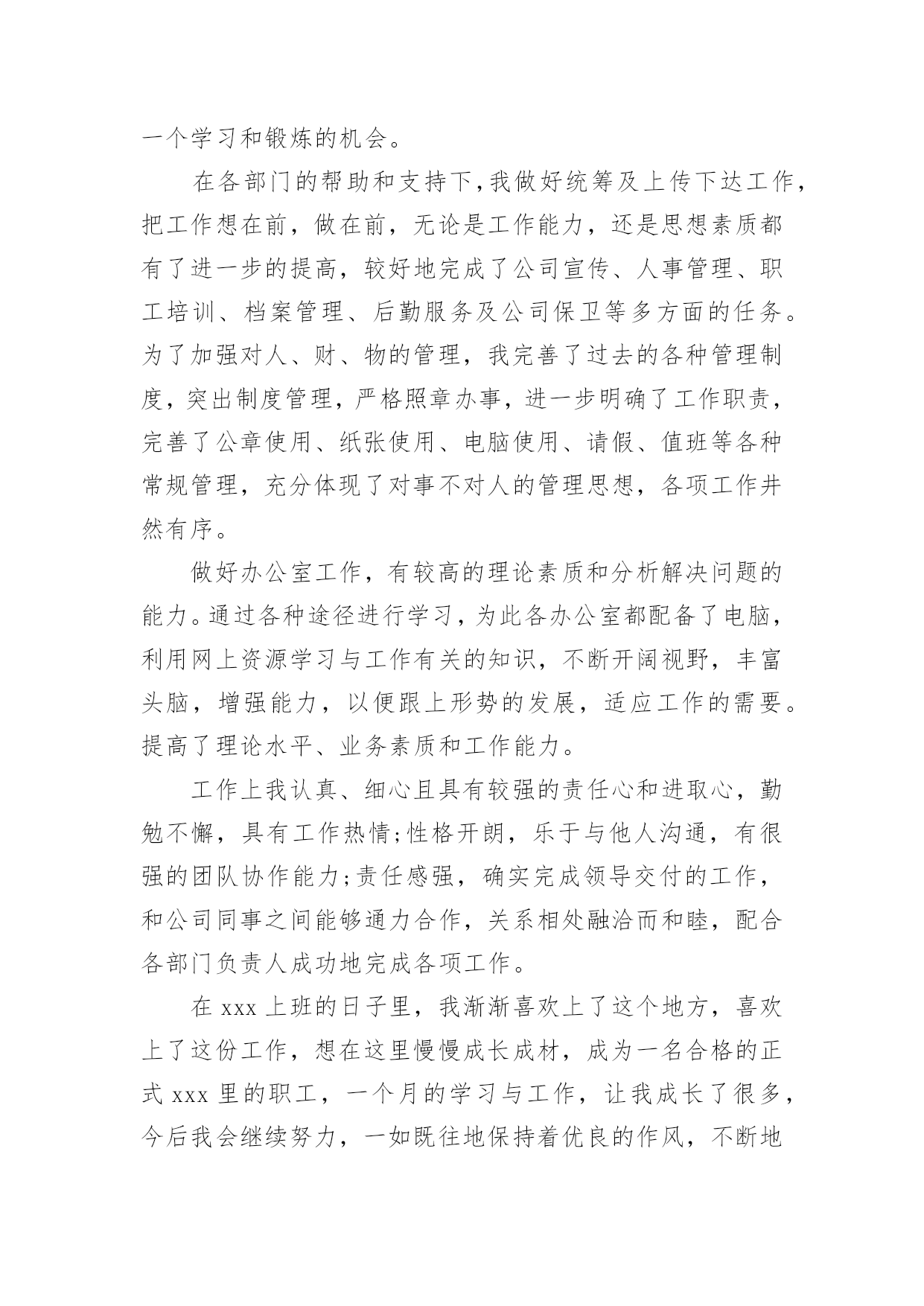 一个学习和锻炼的机会。

在各部门的帮助和支持下，我做好统筹及上传下达工作，把工作想在前，做在前，无论是工作能力，还是思想素质都有了进一步的提高，较好地完成了公司宣传、人事管理、职工培训、档案管理、后勤服务及公司保卫等多方面的任务。为了加强对人、财、物的管理，我完善了过去的各种管理制度，突出制度管理，严格照章办事，进一步明确了工作职责，完善了公章使用、纸张使用、电脑使用、请假、值班等各种常规管理，充分体现了对事不对人的管理思想，各项工作井然有序。

做好办公室工作，有较高的理论素质和分析解决问题的能力。通过各种途径进行学习，为此各办公室都配备了电脑，利用网上资源学习与工作有关的知识，不断开阔视野，丰富头脑，增强能力，以便跟上形势的发展，适应工作的需要。提高了理论水平、业务素质和工作能力。

工作上我认真、细心且具有较强的责任心和进取心，勤勉不懈，具有工作热情;性格开朗，乐于与他人沟通，有很强的团队协作能力;责任感强，确实完成领导交付的工作，和公司同事之间能够通力合作，关系相处融洽而和睦，配合各部门负责人成功地完成各项工作。

在 xxx 上班的日子里，我渐渐喜欢上了这个地方，喜欢上了这份工作，想在这里慢慢成长成材，成为一名合格的正式 xxx 里的职工，一个月的学习与工作，让我成长了很多，今后我会继续努力，一如既往地保持着优良的作风，不断地